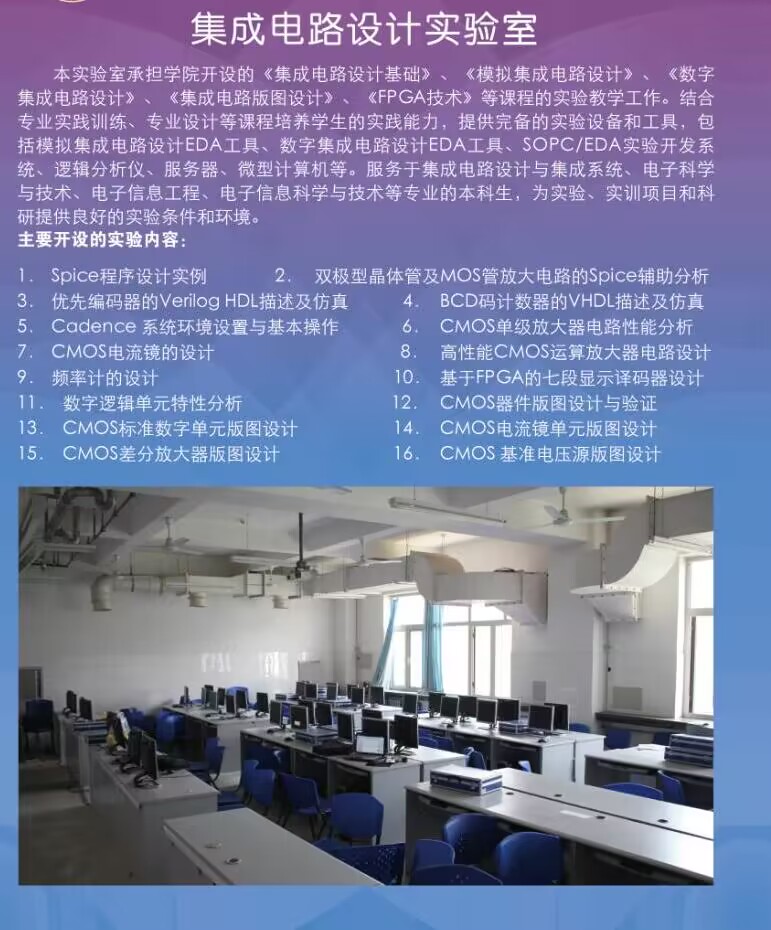 集成电路设计实验室

本实验室承担学院开设的《集成电路设计基础》、《模拟集成电路设计》、《数字集成电路设计》、《集成电路版图设计》、《FPGA技术》等课程的实验教学工作。结合专业实践训练、专业设计等课程培养学生的实践能力，提供完备的实验设备和工具，包括模拟集成电路设计EDA工具、数字集成电路设计EDA工具、SOPC/EDA实验开发系统、逻辑分析仪、服务器、微型计算机等。服务于集成电路设计与集成系统、电子科学与技术、电子信息工程、电子信息科学与技术等专业的本科生，为实验、实训项目和科研提供良好的实验条件和环境。

主要开设的实验内容：

1. Spice程序设计实例
2. 双极型晶体管及MOS管放大电路的Spice辅助分析
3. 优先编码器的Verilog HDL描述及仿真
4. BCD码计数器的VHDL描述及仿真
5. Cadence 系统环境设置与基本操作
6. CMOS单级放大器电路性能分析
7. CMOS电流镜的设计
8. 高性能CMOS运算放大器电路设计
9. 频率计的设计
10. 基于FPGA的七段显示译码器设计
11. 数字逻辑单元特性分析
12. CMOS器件版图设计与验证
13. CMOS标准数字单元版图设计
14. CMOS电流镜单元版图设计
15. CMOS差分放大器版图设计
16. CMOS 基准电压源版图设计